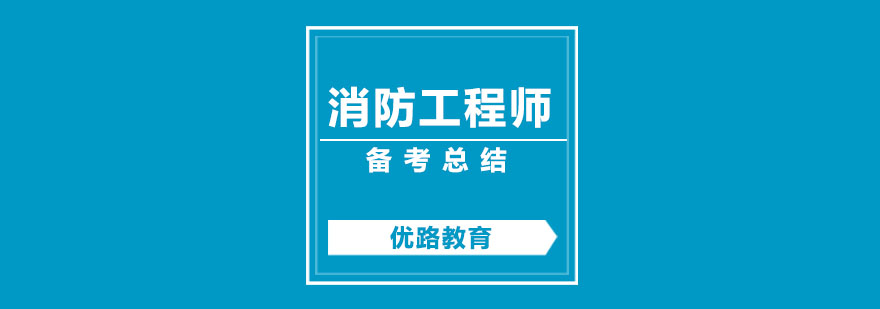 消防工程师

备考总结

优路教育